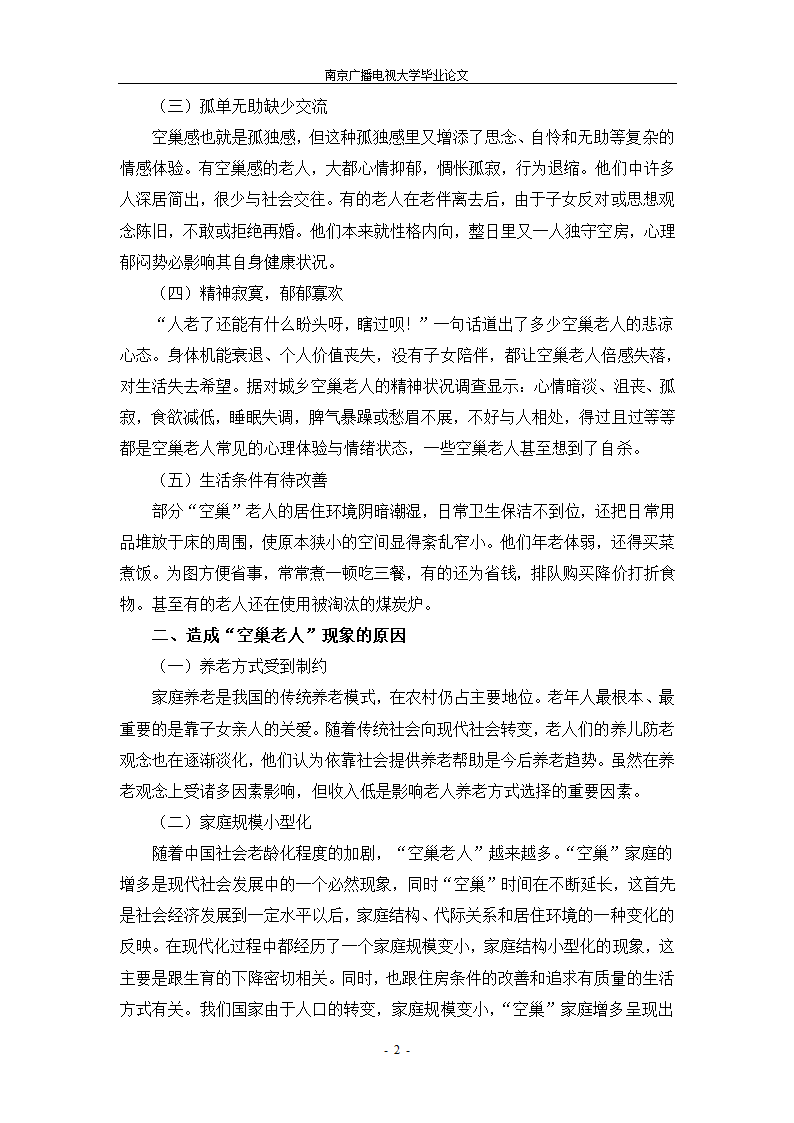 南京广播电视大学毕业论文

（三）孤单无助缺少交流

空巢感也就是孤独感，但这种孤独感里又增添了思念、自怜和无助等复杂的情感体验。有空巢感的老人，大都心情抑郁，惆怅孤寂，行为退缩。他们中许多人深居简出，很少与社会交往。有的老人在老伴离去后，由于子女反对或思想观念陈旧，不敢或拒绝再婚。他们本来就性格内向，整日里又一人独守空房，心理郁闷势必影响其自身健康状况。

（四）精神寂寞，郁郁寡欢

“人老了还能有什么盼头呀，瞎过呗！”一句话道出了多少空巢老人的悲凉心态。身体机能衰退、个人价值丧失，没有子女陪伴，都让空巢老人倍感失落，对生活失去希望。据对城乡空巢老人的精神状况调查显示：心情暗淡、沮丧、孤寂，食欲减低，睡眠失调，脾气暴躁或愁眉不展，不好与人相处，得过且过等等都是空巢老人常见的心理体验与情绪状态，一些空巢老人甚至想到了自杀。

（五）生活条件有待改善

部分“空巢”老人的居住环境阴暗潮湿，日常卫生保洁不到位，还把日常用品堆放于床的周围，使原本狭小的空间显得紊乱窄小。他们年老体弱，还得买菜煮饭。为图方便省事，常常煮一顿吃三餐，有的还为省钱，排队购买降价打折食物。甚至有的老人还在使用被淘汰的煤炭炉。

二、造成“空巢老人”现象的原因

（一）养老方式受到制约

家庭养老是我国的传统养老模式，在农村仍占主要地位。老年人最根本、最重要的是靠子女亲人的关爱。随着传统社会向现代社会转变，老人们的养儿防老观念也在逐渐淡化，他们认为依靠社会提供养老帮助是今后养老趋势。虽然在养老观念上受诸多因素影响，但收入低是影响老人养老方式选择的重要因素。

（二）家庭规模小型化

随着中国社会老龄化程度的加剧，“空巢老人”越来越多。“空巢”家庭的增多是现代社会发展中的一个必然现象，同时“空巢”时间在不断延长，这首先是社会经济发展到一定水平以后，家庭结构、代际关系和居住环境的一种变化的反映。在现代化过程中都经历了一个家庭规模变小，家庭结构小型化的现象，这主要是跟生育的下降密切相关。同时，也跟住房条件的改善和追求有质量的生活方式有关。我们国家由于人口的转变，家庭规模变小，“空巢”家庭增多呈现出

- 2 -